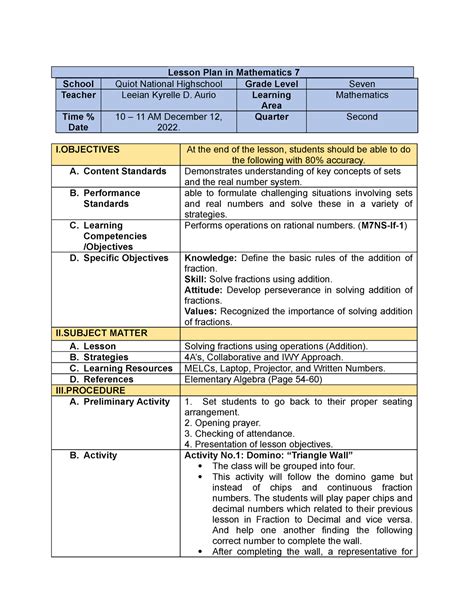 Lesson Plan in Mathematics 7

| School | Quiot National Highschool | Grade Level | Seven |
|---|---|---|---|
| Teacher | Leeian Kyrelle D. Aurio | Learning Area | Mathematics |
| Time % Date | 10 – 11 AM December 12, 2022. | Quarter | Second |

| I.OBJECTIVES | At the end of the lesson, students should be able to do the following with 80% accuracy. |
|---|---|
| A. Content Standards | Demonstrates understanding of key concepts of sets and the real number system. |
| B. Performance Standards | able to formulate challenging situations involving sets and real numbers and solve these in a variety of strategies. |
| C. Learning Competencies /Objectives | Performs operations on rational numbers. (M7NS-If-1) |
| D. Specific Objectives | Knowledge: Define the basic rules of the addition of fraction. Skill: Solve fractions using addition. Attitude: Develop perseverance in solving addition of fractions. Values: Recognized the importance of solving addition of fractions. |
| II.SUBJECT MATTER | |
| A. Lesson | Solving fractions using operations (Addition). |
| B. Strategies | 4A's, Collaborative and IWY Approach. |
| C. Learning Resources | MELCs, Laptop, Projector, and Written Numbers. |
| D. References | Elementary Algebra (Page 54-60) |
| III.PROCEDURE | |
| A. Preliminary Activity | 1. Set students to go back to their proper seating arrangement. 2. Opening prayer. 3. Checking of attendance. 4. Presentation of lesson objectives. |
| B. Activity | Activity No.1: Domino: "Triangle Wall" • The class will be grouped into four. • This activity will follow the domino game but instead of chips and continuous fraction numbers. The students will play paper chips and decimal numbers which related to their previous lesson in Fraction to Decimal and vice versa. And help one another finding the following correct number to complete the wall. • After completing the wall, a representative for |